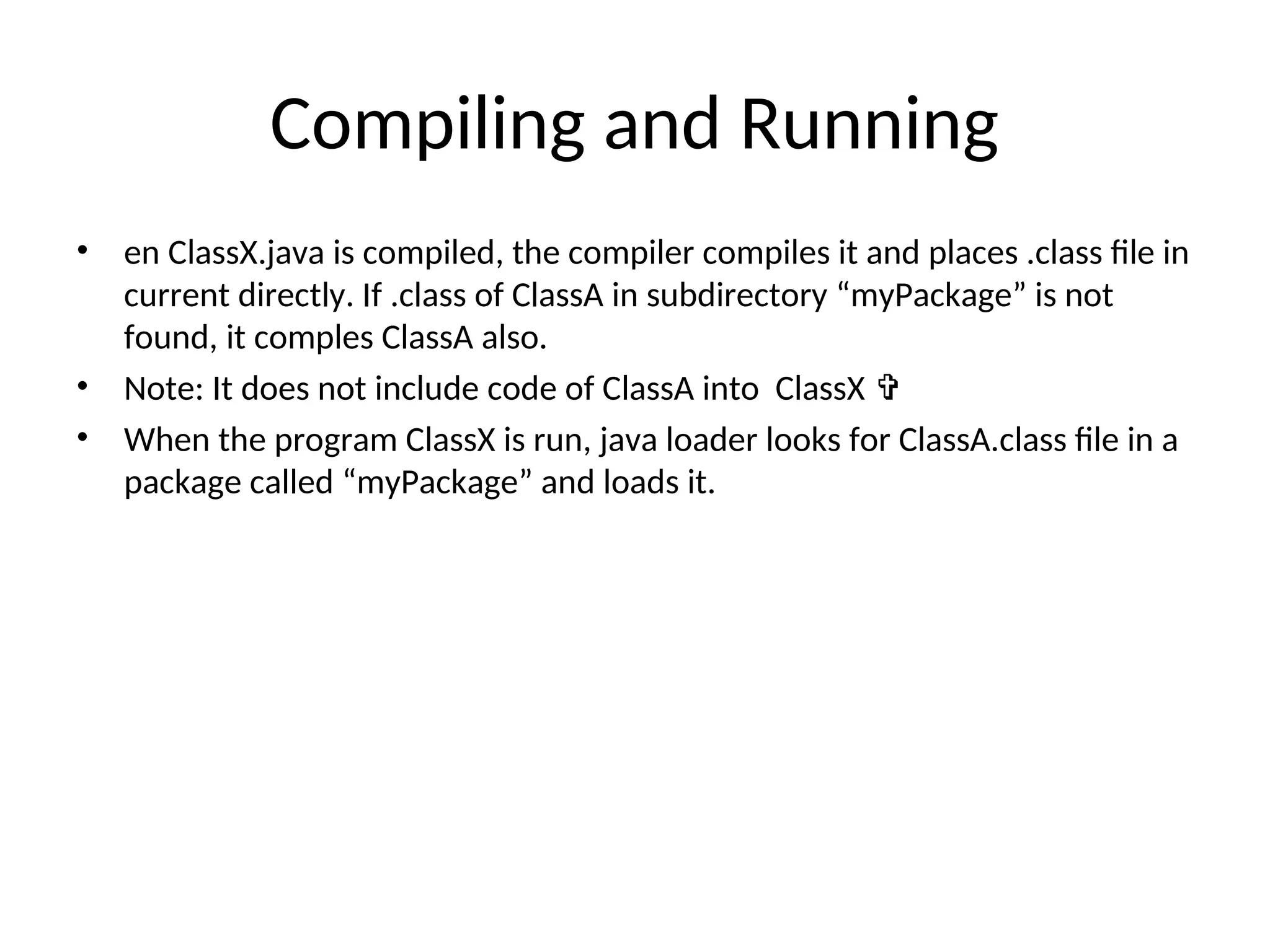 Compiling and Running

• en ClassX.java is compiled, the compiler compiles it and places .class file in current directly. If .class of ClassA in subdirectory “myPackage” is not found, it comples ClassA also.
• Note: It does not include code of ClassA into ClassX ✞
• When the program ClassX is run, java loader looks for ClassA.class file in a package called “myPackage” and loads it.